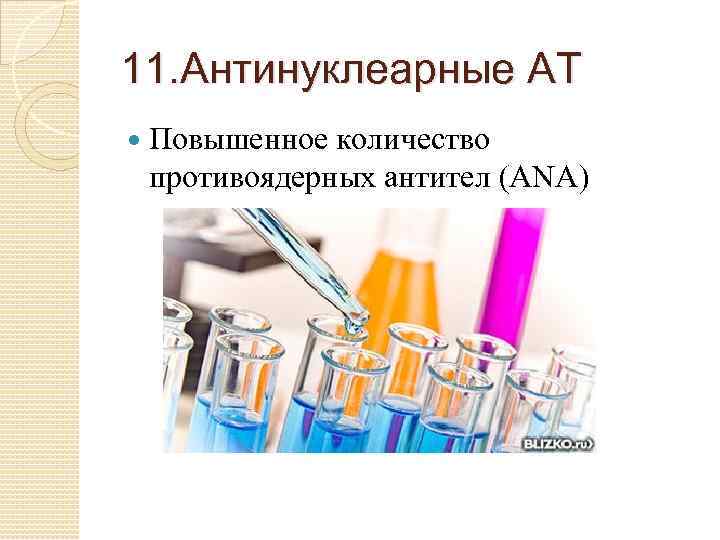 11.Антинуклеарные АТ

Повышенное количество противоядерных антител (ANA)

BLIZKO.ru